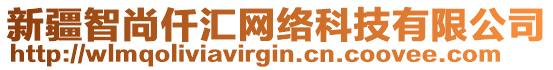 新疆智尚仟汇网络科技有限公司
http://wlmqoliviavirgin.cn.coovee.com